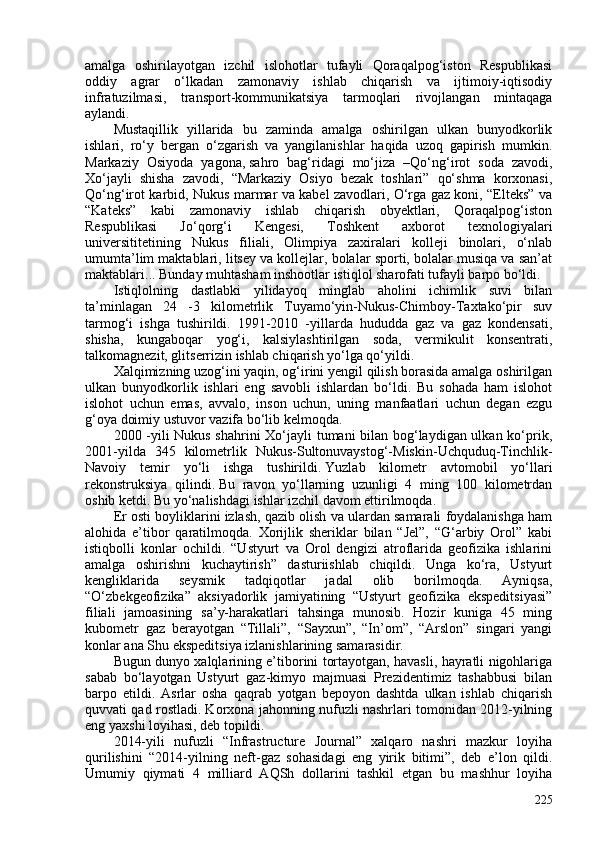 amalga oshirilayotgan izchil islohotlar tufayli Qoraqalpog‘iston Respublikasi oddiy agrar o‘lkadan zamonaviy ishlab chiqarish va ijtimoiy-iqtisodiy infratuzilmasi, transport-kommunikatsiya tarmoqlari rivojlangan mintaqaga aylandi.

Mustaqillik yillarida bu zaminda amalga oshirilgan ulkan bunyodkorlik ishlari, ro‘y bergan o‘zgarish va yangilanishlar haqida uzoq gapirish mumkin. Markaziy Osiyoda yagona, sahro bag‘ridagi mo‘jiza –Qo‘ng‘irot soda zavodi, Xo‘jayli shisha zavodi, “Markaziy Osiyo bezak toshlari” qo‘shma korxonasi, Qo‘ng‘irot karbid, Nukus marmar va kabel zavodlari, O‘rga gaz koni, “Elteks” va “Kateks” kabi zamonaviy ishlab chiqarish obyektlari, Qoraqalpog‘iston Respublikasi Jo‘qorg‘i Kengesi, Toshkent axborot texnologiyalari universititetining Nukus filiali, Olimpiya zaxiralari kolleji binolari, o‘nlab umumta’lim maktablari, litsey va kollejlar, bolalar sporti, bolalar musiqa va san’at maktablari... Bunday muhtasham inshootlar istiqlol sharofati tufayli barpo bo‘ldi.

Istiqlolning dastlabki yilidayoq minglab aholini ichimlik suvi bilan ta’minlagan 24 -3 kilometrlik Tuyamo‘yin-Nukus-Chimboy-Taxtako‘pir suv tarmog‘i ishga tushirildi. 1991-2010 -yillarda hududda gaz va gaz kondensati, shisha, kungaboqar yog‘i, kalsiylashtirilgan soda, vermikulit konsentrati, talkomagnezit, glitserrizin ishlab chiqarish yo‘lga qo‘yildi.

Xalqimizning uzog‘ini yaqin, og‘irini yengil qilish borasida amalga oshirilgan ulkan bunyodkorlik ishlari eng savobli ishlardan bo‘ldi. Bu sohada ham islohot islohot uchun emas, avvalo, inson uchun, uning manfaatlari uchun degan ezgu g‘oya doimiy ustuvor vazifa bo‘lib kelmoqda.

2000 -yili Nukus shahrini Xo‘jayli tumani bilan bog‘laydigan ulkan ko‘prik, 2001-yilda 345 kilometrlik Nukus-Sultonuvaystog‘-Miskin-Uchquduq-Tinchlik-Navoiy temir yo‘li ishga tushirildi. Yuzlab kilometr avtomobil yo‘llari rekonstruksiya qilindi. Bu ravon yo‘llarning uzunligi 4 ming 100 kilometrdan oshib ketdi. Bu yo‘nalishdagi ishlar izchil davom ettirilmoqda.

Er osti boyliklarini izlash, qazib olish va ulardan samarali foydalanishga ham alohida e’tibor qaratilmoqda. Xorijlik sheriklar bilan “Jel”, “G‘arbiy Orol” kabi istiqbolli konlar ochildi. “Ustyurt va Orol dengizi atroflarida geofizika ishlarini amalga oshirishni kuchaytirish” dasturiishlab chiqildi. Unga ko‘ra, Ustyurt kengliklarida seysmik tadqiqotlar jadal olib borilmoqda. Ayniqsa, “O‘zbekgeofizika” aksiyadorlik jamiyatining “Ustyurt geofizika ekspeditsiyasi” filiali jamoasining sa’y-harakatlari tahsinga munosib. Hozir kuniga 45 ming kubometr gaz berayotgan “Tillali”, “Sayxun”, “In’om”, “Arslon” singari yangi konlar ana Shu ekspeditsiya izlanishlarining samarasidir.

Bugun dunyo xalqlarining e’tiborini tortayotgan, havasli, hayratli nigohlariga sabab bo‘layotgan Ustyurt gaz-kimyo majmuasi Prezidentimiz tashabbusi bilan barpo etildi. Asrlar osha qaqrab yotgan bepoyon dashtda ulkan ishlab chiqarish quvvati qad rostladi. Korxona jahonning nufuzli nashrlari tomonidan 2012-yilning eng yaxshi loyihasi, deb topildi.

2014-yili nufuzli “Infrastructure Journal” xalqaro nashri mazkur loyiha qurilishini “2014-yilning neft-gaz sohasidagi eng yirik bitimi”, deb e’lon qildi. Umumiy qiymati 4 milliard AQSh dollarini tashkil etgan bu mashhur loyiha

225